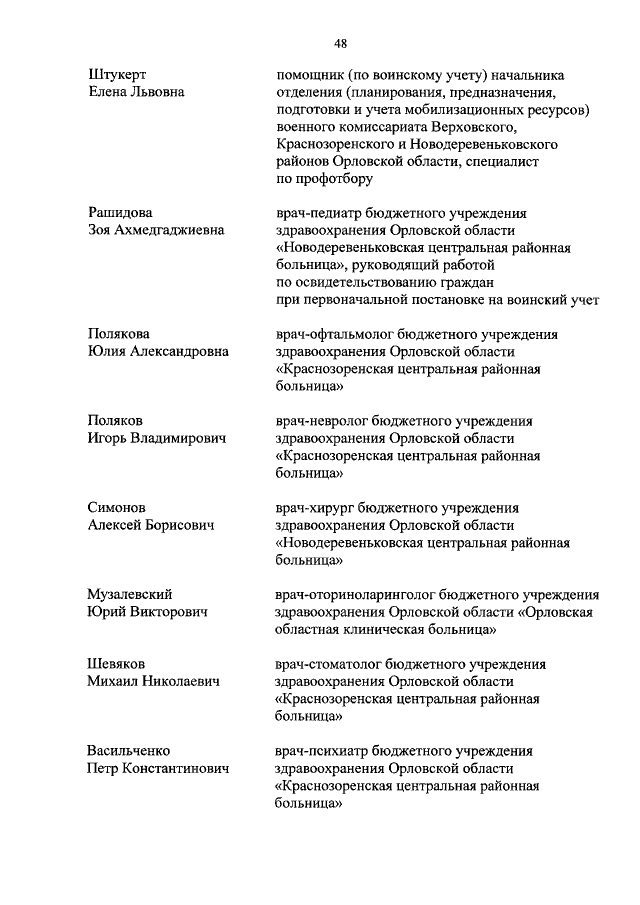 48

Штукерт
Елена Львовна

помощник (по воинскому учету) начальника отделения (планирования, предназначения, подготовки и учета мобилизационных ресурсов) военного комиссариата Верховского, Краснозоренского и Новодеревеньковского районов Орловской области, специалист по профотбору

Рашидова
Зоя Ахмедгаджиевна

врач-педиатр бюджетного учреждения здравоохранения Орловской области «Новодеревеньковская центральная районная больница», руководящий работой по освидетельствованию граждан при первоначальной постановке на воинский учет

Полякова
Юлия Александровна

врач-офтальмолог бюджетного учреждения здравоохранения Орловской области «Краснозоренская центральная районная больница»

Поляков
Игорь Владимирович

врач-невролог бюджетного учреждения здравоохранения Орловской области «Краснозоренская центральная районная больница»

Симонов
Алексей Борисович

врач-хирург бюджетного учреждения здравоохранения Орловской области «Новодеревеньковская центральная районная больница»

Музалевский
Юрий Викторович

врач-оториноларинголог бюджетного учреждения здравоохранения Орловской области «Орловская областная клиническая больница»

Шевяков
Михаил Николаевич

врач-стоматолог бюджетного учреждения здравоохранения Орловской области «Краснозоренская центральная районная больница»

Васильченко
Петр Константинович

врач-психиатр бюджетного учреждения здравоохранения Орловской области «Краснозоренская центральная районная больница»